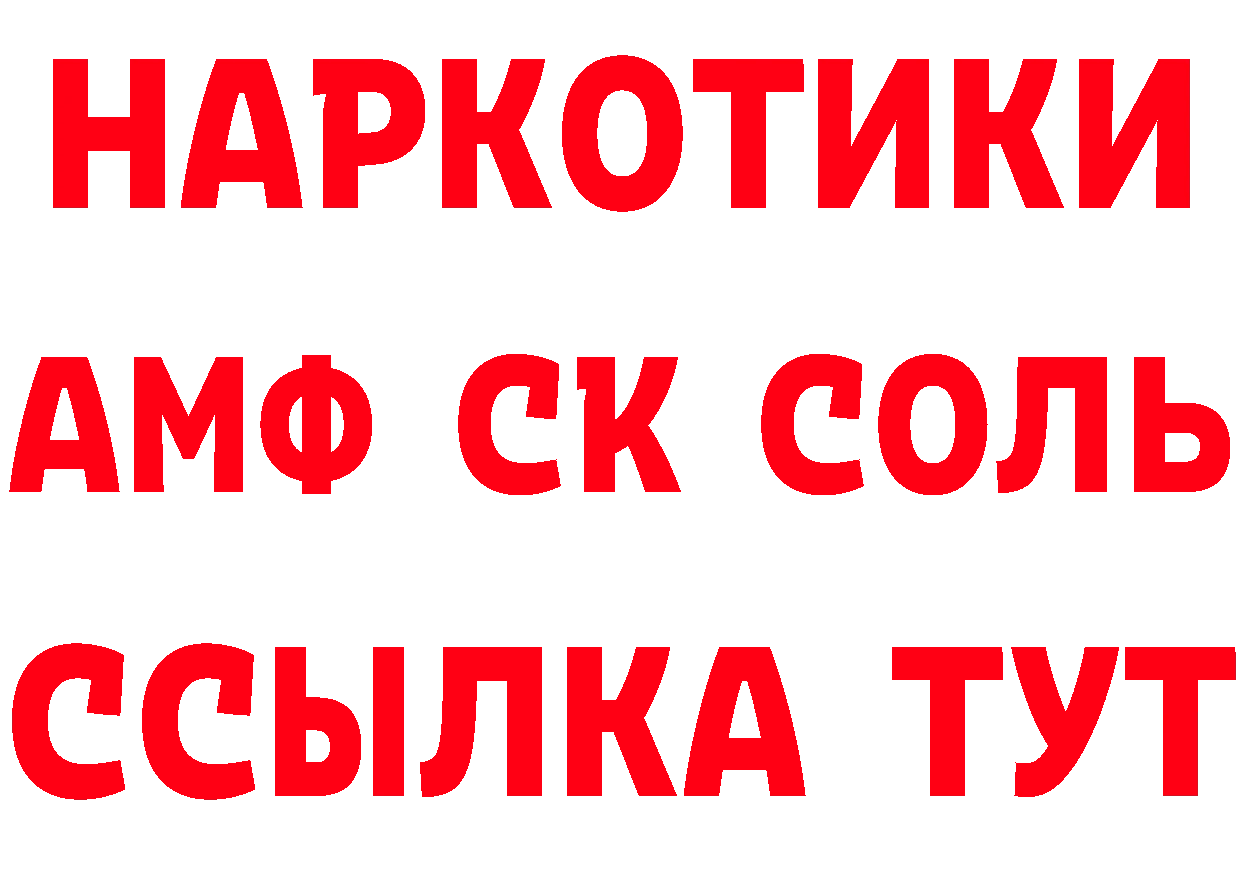 НАРКОТИКИ

АМФ СК СОЛЬ

ССЫЛКА ТУТ